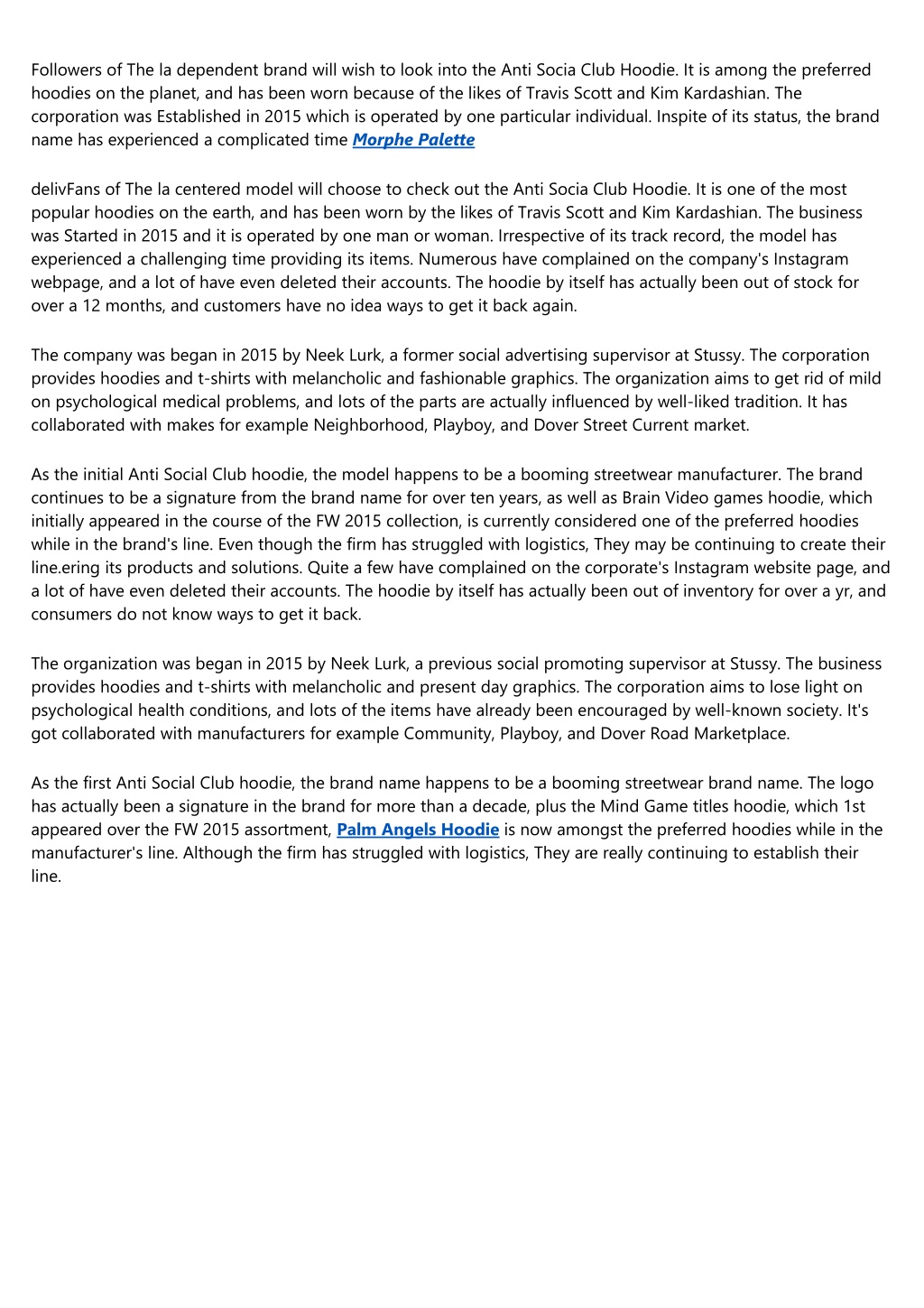 Followers of The la dependent brand will wish to look into the Anti Socia Club Hoodie. It is among the preferred hoodies on the planet, and has been worn because of the likes of Travis Scott and Kim Kardashian. The corporation was Established in 2015 which is operated by one particular individual. Inspite of its status, the brand name has experienced a complicated time Morphe Palette

delivFans of The la centered model will choose to check out the Anti Socia Club Hoodie. It is one of the most popular hoodies on the earth, and has been worn by the likes of Travis Scott and Kim Kardashian. The business was Started in 2015 and it is operated by one man or woman. Irrespective of its track record, the model has experienced a challenging time providing its items. Numerous have complained on the company's Instagram webpage, and a lot of have even deleted their accounts. The hoodie by itself has actually been out of stock for over a 12 months, and customers have no idea ways to get it back again.

The company was began in 2015 by Neek Lurk, a former social advertising supervisor at Stussy. The corporation provides hoodies and t-shirts with melancholic and fashionable graphics. The organization aims to get rid of mild on psychological medical problems, and lots of the parts are actually influenced by well-liked tradition. It has collaborated with makes for example Neighborhood, Playboy, and Dover Street Current market.

As the initial Anti Social Club hoodie, the model happens to be a booming streetwear manufacturer. The brand continues to be a signature from the brand name for over ten years, as well as Brain Video games hoodie, which initially appeared in the course of the FW 2015 collection, is currently considered one of the preferred hoodies while in the brand's line. Even though the firm has struggled with logistics, They may be continuing to create their line.ering its products and solutions. Quite a few have complained on the corporate's Instagram website page, and a lot of have even deleted their accounts. The hoodie by itself has actually been out of inventory for over a yr, and consumers do not know ways to get it back.

The organization was began in 2015 by Neek Lurk, a previous social promoting supervisor at Stussy. The business provides hoodies and t-shirts with melancholic and present day graphics. The corporation aims to lose light on psychological health conditions, and lots of the items have already been encouraged by well-known society. It's got collaborated with manufacturers for example Community, Playboy, and Dover Road Marketplace.

As the first Anti Social Club hoodie, the brand name happens to be a booming streetwear brand name. The logo has actually been a signature in the brand for more than a decade, plus the Mind Game titles hoodie, which 1st appeared over the FW 2015 assortment, Palm Angels Hoodie is now amongst the preferred hoodies while in the manufacturer's line. Although the firm has struggled with logistics, They are really continuing to establish their line.